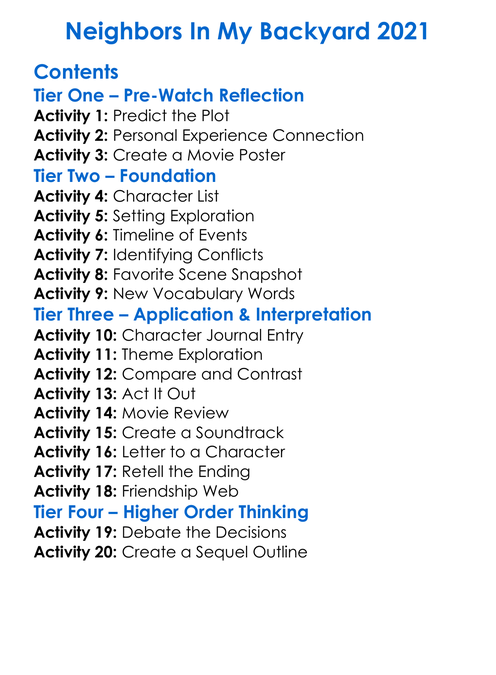 Neighbors In My Backyard 2021

Contents
Tier One – Pre-Watch Reflection
Activity 1: Predict the Plot
Activity 2: Personal Experience Connection
Activity 3: Create a Movie Poster
Tier Two – Foundation
Activity 4: Character List
Activity 5: Setting Exploration
Activity 6: Timeline of Events
Activity 7: Identifying Conflicts
Activity 8: Favorite Scene Snapshot
Activity 9: New Vocabulary Words
Tier Three – Application & Interpretation
Activity 10: Character Journal Entry
Activity 11: Theme Exploration
Activity 12: Compare and Contrast
Activity 13: Act It Out
Activity 14: Movie Review
Activity 15: Create a Soundtrack
Activity 16: Letter to a Character
Activity 17: Retell the Ending
Activity 18: Friendship Web
Tier Four – Higher Order Thinking
Activity 19: Debate the Decisions
Activity 20: Create a Sequel Outline